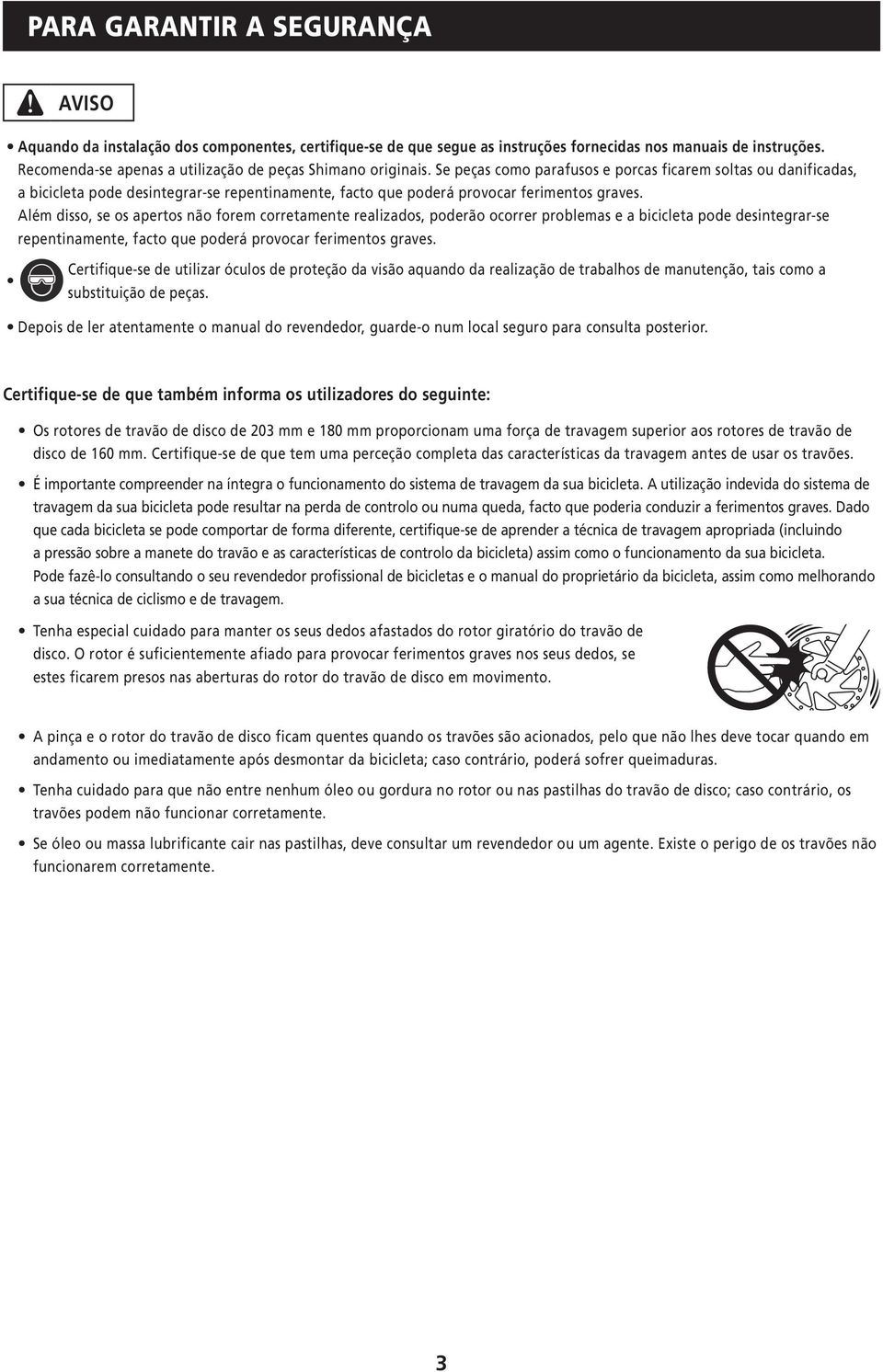 PARA GARANTIR A SEGURANÇA

AVISO

• Aquando da instalação dos componentes, certifique-se de que segue as instruções fornecidas nos manuais de instruções. Recomenda-se apenas a utilização de peças Shimano originais. Se peças como parafusos e porcas ficarem soltas ou danificadas, a bicicleta pode desintegrar-se repentinamente, facto que poderá provocar ferimentos graves. Além disso, se os apertos não forem corretamente realizados, poderão ocorrer problemas e a bicicleta pode desintegrar-se repentinamente, facto que poderá provocar ferimentos graves.

• Certifique-se de utilizar óculos de proteção da visão aquando da realização de trabalhos de manutenção, tais como a substituição de peças.

• Depois de ler atentamente o manual do revendedor, guarde-o num local seguro para consulta posterior.

Certifique-se de que também informa os utilizadores do seguinte:

• Os rotores de travão de disco de 203 mm e 180 mm proporcionam uma força de travagem superior aos rotores de travão de disco de 160 mm. Certifique-se de que tem uma perceção completa das características da travagem antes de usar os travões.

• É importante compreender na íntegra o funcionamento do sistema de travagem da sua bicicleta. A utilização indevida do sistema de travagem da sua bicicleta pode resultar na perda de controlo ou numa queda, facto que poderia conduzir a ferimentos graves. Dado que cada bicicleta se pode comportar de forma diferente, certifique-se de aprender a técnica de travagem apropriada (incluindo a pressão sobre a manete do travão e as características de controlo da bicicleta) assim como o funcionamento da sua bicicleta. Pode fazê-lo consultando o seu revendedor profissional de bicicletas e o manual do proprietário da bicicleta, assim como melhorando a sua técnica de ciclismo e de travagem.

• Tenha especial cuidado para manter os seus dedos afastados do rotor giratório do travão de disco. O rotor é suficientemente afiado para provocar ferimentos graves nos seus dedos, se estes ficarem presos nas aberturas do rotor do travão de disco em movimento.

• A pinça e o rotor do travão de disco ficam quentes quando os travões são acionados, pelo que não lhes deve tocar quando em andamento ou imediatamente após desmontar da bicicleta; caso contrário, poderá sofrer queimaduras.

• Tenha cuidado para que não entre nenhum óleo ou gordura no rotor ou nas pastilhas do travão de disco; caso contrário, os travões podem não funcionar corretamente.

• Se óleo ou massa lubrificante cair nas pastilhas, deve consultar um revendedor ou um agente. Existe o perigo de os travões não funcionarem corretamente.

3